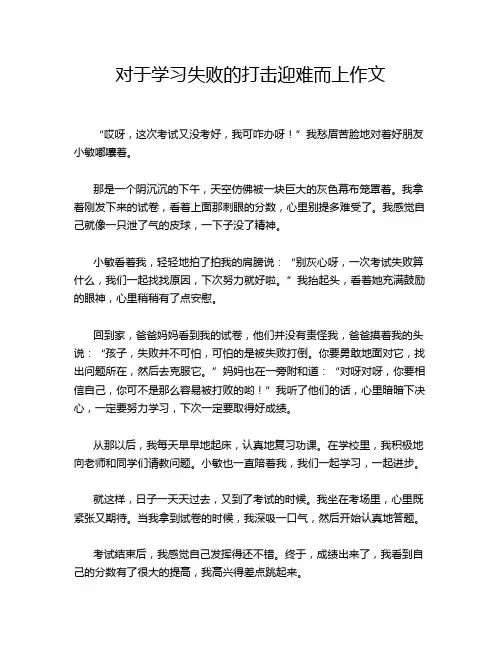 对于学习失败的打击迎难而上作文

“哎呀，这次考试又没考好，我可咋办呀！”我愁眉苦脸地对着好朋友小敏嘟囔着。

那是一个阴沉沉的下午，天空仿佛被一块巨大的灰色幕布笼罩着。我拿着刚发下来的试卷，看着上面那刺眼的分数，心里别提多难受了。我感觉自己就像一只泄了气的皮球，一下子没了精神。

小敏看着我，轻轻地拍了拍我的肩膀说：“别灰心呀，一次考试失败算什么，我们一起找找原因，下次努力就好啦。”我抬起头，看着她充满鼓励的眼神，心里稍稍有了点安慰。

回到家，爸爸妈妈看到我的试卷，他们并没有责怪我，爸爸摸着我的头说：“孩子，失败并不可怕，可怕的是被失败打倒。你要勇敢地面对它，找出问题所在，然后去克服它。”妈妈也在一旁附和道：“对呀对呀，你要相信自己，你可不是那么容易被打败的哟！”我听了他们的话，心里暗暗下决心，一定要努力学习，下次一定要取得好成绩。

从那以后，我每天早早地起床，认真地复习功课。在学校里，我积极地向老师和同学们请教问题。小敏也一直陪着我，我们一起学习，一起进步。

就这样，日子一天天过去，又到了考试的时候。我坐在考场里，心里既紧张又期待。当我拿到试卷的时候，我深吸一口气，然后开始认真地答题。

考试结束后，我感觉自己发挥得还不错。终于，成绩出来了，我看到自己的分数有了很大的提高，我高兴得差点跳起来。